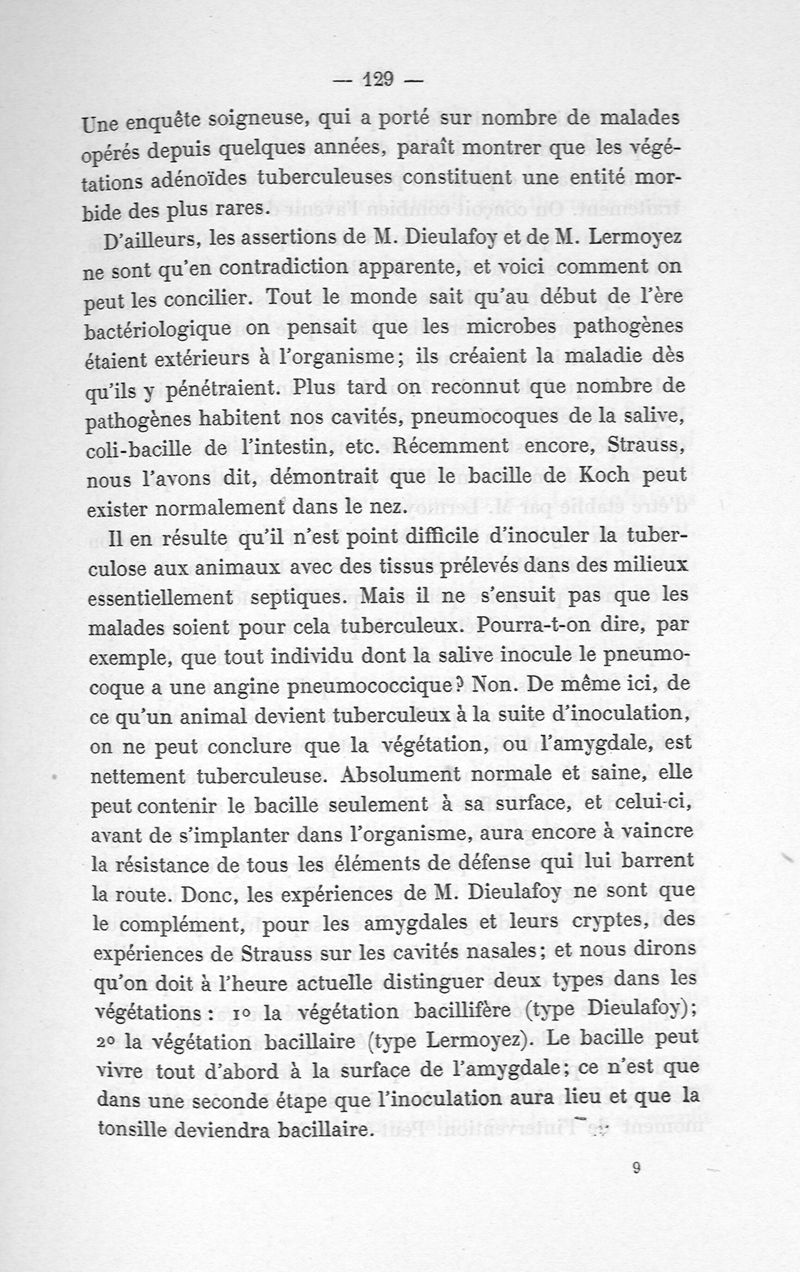 — 129 —

Une enquête soigneuse, qui a porté sur nombre de malades opérés depuis quelques années, paraît montrer que les végétations adénoïdes tuberculeuses constituent une entité morbide des plus rares.

D'ailleurs, les assertions de M. Dieulafoy et de M. Lermoyez ne sont qu'en contradiction apparente, et voici comment on peut les concilier. Tout le monde sait qu'au début de l'ère bactériologique on pensait que les microbes pathogènes étaient extérieurs à l'organisme; ils créaient la maladie dès qu'ils y pénétraient. Plus tard on reconnut que nombre de pathogènes habitent nos cavités, pneumocoques de la salive, coli-bacille de l'intestin, etc. Récemment encore, Strauss, nous l'avons dit, démontrait que le bacille de Koch peut exister normalement dans le nez.

Il en résulte qu'il n'est point difficile d'inoculer la tuberculose aux animaux avec des tissus prélevés dans des milieux essentiellement septiques. Mais il ne s'ensuit pas que les malades soient pour cela tuberculeux. Pourra-t-on dire, par exemple, que tout individu dont la salive inocule le pneumocoque a une angine pneumococcique? Non. De même ici, de ce qu'un animal devient tuberculeux à la suite d'inoculation, on ne peut conclure que la végétation, ou l'amygdale, est nettement tuberculeuse. Absolument normale et saine, elle peut contenir le bacille seulement à sa surface, et celui-ci, avant de s'implanter dans l'organisme, aura encore à vaincre la résistance de tous les éléments de défense qui lui barrent la route. Donc, les expériences de M. Dieulafoy ne sont que le complément, pour les amygdales et leurs cryptes, des expériences de Strauss sur les cavités nasales; et nous dirons qu'on doit à l'heure actuelle distinguer deux types dans les végétations : 1° la végétation bacillifère (type Dieulafoy); 2° la végétation bacillaire (type Lermoyez). Le bacille peut vivre tout d'abord à la surface de l'amygdale; ce n'est que dans une seconde étape que l'inoculation aura lieu et que la tonsille deviendra bacillaire.

9